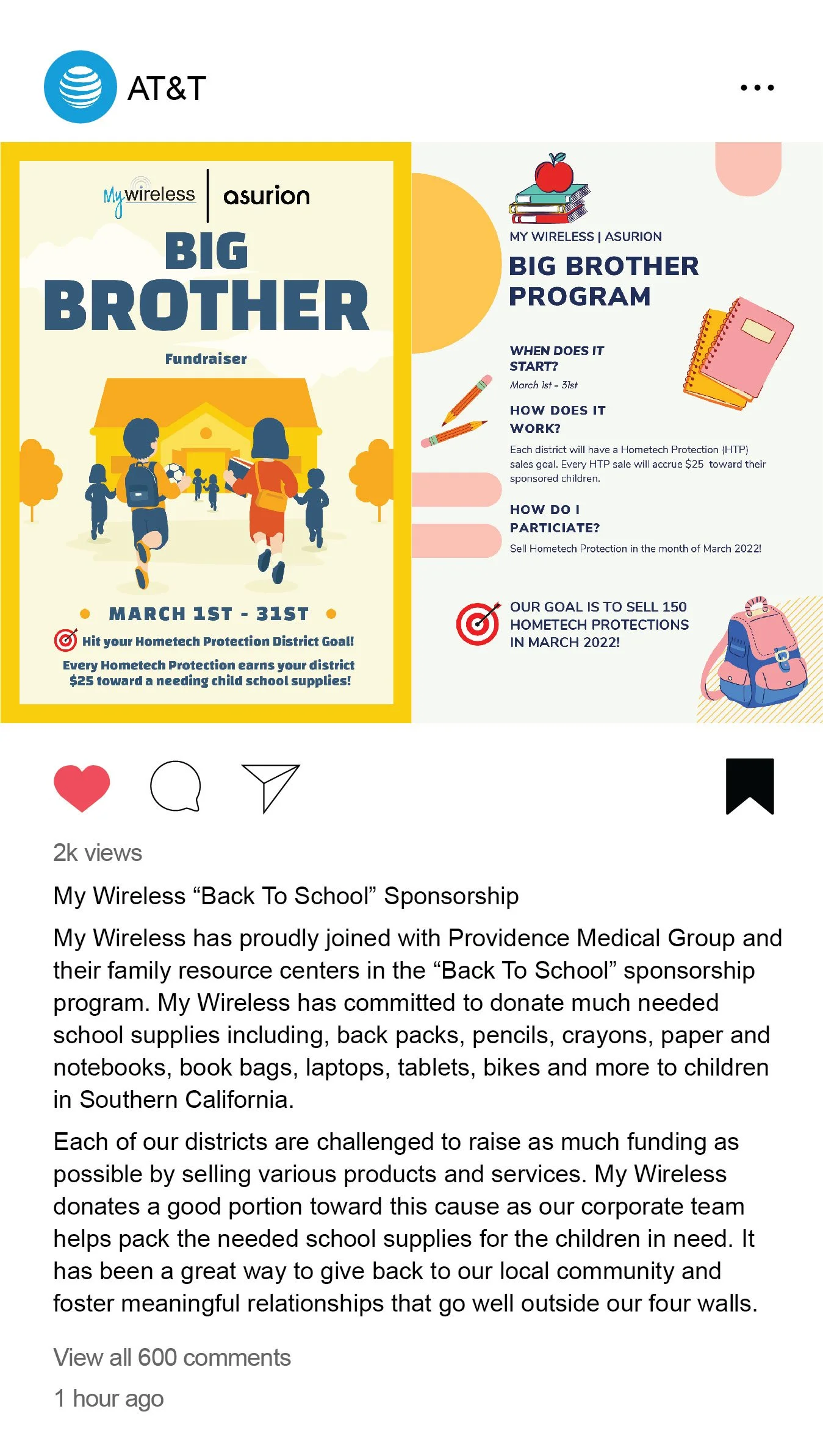 AT&T

My wireless | asurion

BIG BROTHER

Fundraiser

MARCH 1ST - 31ST

Hit your Hometech Protection District Goal!

Every Hometech Protection earns your district $25 toward a needing child school supplies!

MY WIRELESS | ASURION

BIG BROTHER PROGRAM

WHEN DOES IT START?

March 1st - 31st

HOW DOES IT WORK?

Each district will have a Hometech Protection (HTP) sales goal. Every HTP sale will accrue $25 toward their sponsored children.

HOW DO I PARTICIATE?

Sell Hometech Protection in the month of March 2022!

OUR GOAL IS TO SELL 150 HOMETECH PROTECTIONS IN MARCH 2022!

2k views

My Wireless “Back To School” Sponsorship

My Wireless has proudly joined with Providence Medical Group and their family resource centers in the “Back To School” sponsorship program. My Wireless has committed to donate much needed school supplies including, back packs, pencils, crayons, paper and notebooks, book bags, laptops, tablets, bikes and more to children in Southern California.

Each of our districts are challenged to raise as much funding as possible by selling various products and services. My Wireless donates a good portion toward this cause as our corporate team helps pack the needed school supplies for the children in need. It has been a great way to give back to our local community and foster meaningful relationships that go well outside our four walls.

View all 600 comments

1 hour ago